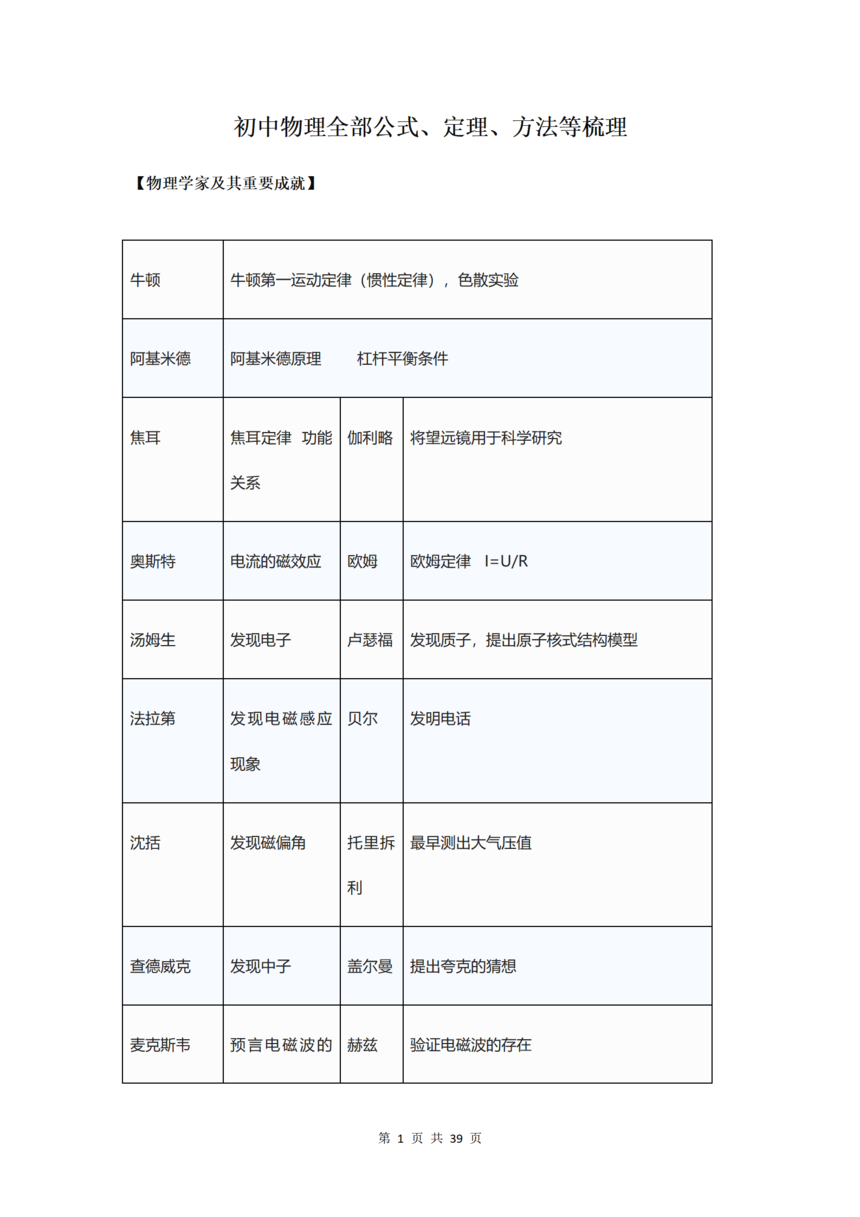 初中物理全部公式、定理、方法等梳理

【物理学家及其重要成就】

| 牛顿 | 牛顿第一运动定律（惯性定律），色散实验 | | |
|---|---|---|---|
| 阿基米德 | 阿基米德原理　　杠杆平衡条件 | | |
| 焦耳 | 焦耳定律 功能关系 | 伽利略 | 将望远镜用于科学研究 |
| 奥斯特 | 电流的磁效应 | 欧姆 | 欧姆定律 I=U/R |
| 汤姆生 | 发现电子 | 卢瑟福 | 发现质子，提出原子核式结构模型 |
| 法拉第 | 发现电磁感应现象 | 贝尔 | 发明电话 |
| 沈括 | 发现磁偏角 | 托里拆利 | 最早测出大气压值 |
| 查德威克 | 发现中子 | 盖尔曼 | 提出夸克的猜想 |
| 麦克斯韦 | 预言电磁波的 | 赫兹 | 验证电磁波的存在 |

第 1 页 共 39 页